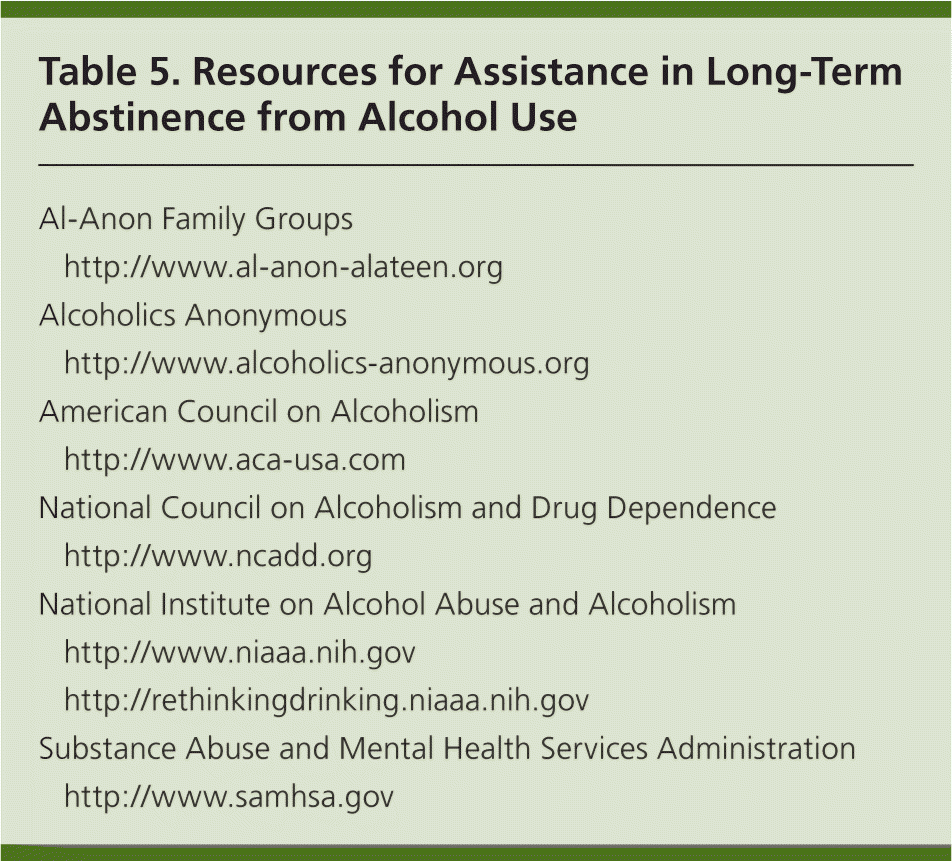 Table 5. Resources for Assistance in Long-Term Abstinence from Alcohol Use

Al-Anon Family Groups
http://www.al-anon-alateen.org
Alcoholics Anonymous
http://www.alcoholics-anonymous.org
American Council on Alcoholism
http://www.aca-usa.com
National Council on Alcoholism and Drug Dependence
http://www.ncadd.org
National Institute on Alcohol Abuse and Alcoholism
http://www.niaaa.nih.gov
http://rethinkingdrinking.niaaa.nih.gov
Substance Abuse and Mental Health Services Administration
http://www.samhsa.gov